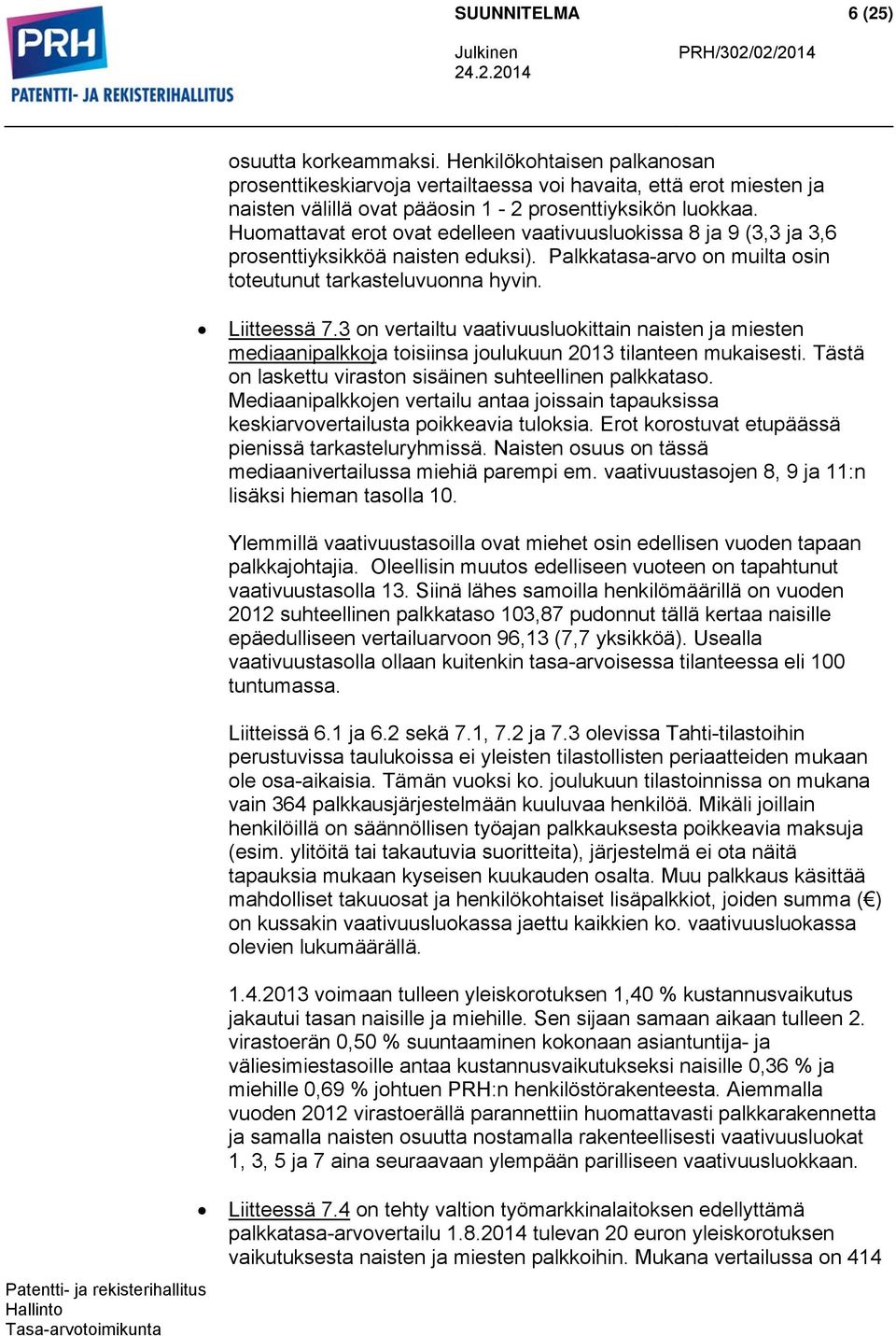 PRH
PATENTTI- JA REKISTERIHALLITUS

SUUNNITELMA 6 (25)

Julkinen PRH/302/02/2014
24.2.2014

osuutta korkeammaksi. Henkilökohtaisen palkanosan prosenttikeskiarvoja vertailtaessa voi havaita, että erot miesten ja naisten välillä ovat pääosin 1 - 2 prosenttiyksikön luokkaa. Huomattavat erot ovat edelleen vaativuusluokissa 8 ja 9 (3,3 ja 3,6 prosenttiyksikköä naisten eduksi). Palkkatasa-arvo on muilta osin toteutunut tarkasteluvuonna hyvin.

• Liitteessä 7.3 on vertailtu vaativuusluokittain naisten ja miesten mediaanipalkkoja toisiinsa joulukuun 2013 tilanteen mukaisesti. Tästä on laskettu viraston sisäinen suhteellinen palkkataso. Mediaanipalkkojen vertailu antaa joissain tapauksissa keskiarvovertailusta poikkeavia tuloksia. Erot korostuvat etupäässä pienissä tarkasteluryhmissä. Naisten osuus on tässä mediaanivertailussa miehiä parempi em. vaativuustasojen 8, 9 ja 11:n lisäksi hieman tasolla 10.

Ylemmillä vaativuustasoilla ovat miehet osin edellisen vuoden tapaan palkkajohtajia. Oleellisin muutos edelliseen vuoteen on tapahtunut vaativuustasolla 13. Siinä lähes samoilla henkilömäärillä on vuoden 2012 suhteellinen palkkataso 103,87 pudonnut tällä kertaa naisille epäedulliseen vertailuarvoon 96,13 (7,7 yksikköä). Usealla vaativuustasolla ollaan kuitenkin tasa-arvoisessa tilanteessa eli 100 tuntumassa.

Liitteissä 6.1 ja 6.2 sekä 7.1, 7.2 ja 7.3 olevissa Tahti-tilastoihin perustuvissa taulukoissa ei yleisten tilastollisten periaatteiden mukaan ole osa-aikaisia. Tämän vuoksi ko. joulukuun tilastoinnissa on mukana vain 364 palkkausjärjestelmään kuuluvaa henkilöä. Mikäli joillain henkilöillä on säännöllisen työajan palkkauksesta poikkeavia maksuja (esim. ylitöitä tai takautuvia suoritteita), järjestelmä ei ota näitä tapauksia mukaan kyseisen kuukauden osalta. Muu palkkaus käsittää mahdolliset takuuosat ja henkilökohtaiset lisäpalkkiot, joiden summa (€) on kussakin vaativuusluokassa jaettu kaikkien ko. vaativuusluokassa olevien lukumäärällä.

1.4.2013 voimaan tulleen yleiskorotuksen 1,40 % kustannusvaikutus jakautui tasan naisille ja miehille. Sen sijaan samaan aikaan tulleen 2. virastoerän 0,50 % suuntaaminen kokonaan asiantuntija- ja väliesimiestasoille antaa kustannusvaikutukseksi naisille 0,36 % ja miehille 0,69 % johtuen PRH:n henkilöstörakenteesta. Aiemmalla vuoden 2012 virastoerällä parannettiin huomattavasti palkkarakennetta ja samalla naisten osuutta nostamalla rakenteellisesti vaativuusluokat 1, 3, 5 ja 7 aina seuraavaan ylempään parilliseen vaativuusluokkaan.

• Liitteessä 7.4 on tehty valtion työmarkkinalaitoksen edellyttämä palkkatasa-arvovertailu 1.8.2014 tulevan 20 euron yleiskorotuksen vaikutuksesta naisten ja miesten palkkoihin. Mukana vertailussa on 414

Patentti- ja rekisterihallitus
Hallinto
Tasa-arvotoimikunta